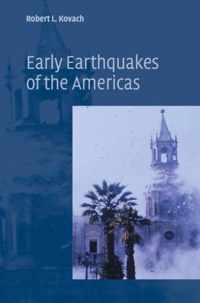 Robert L. Kovach

Early Earthquakes of the Americas